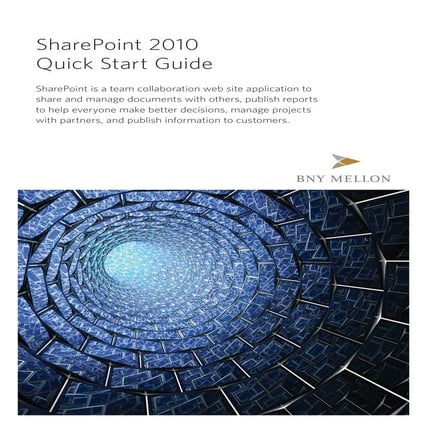 SharePoint 2010
Quick Start Guide

SharePoint is a team collaboration web site application to share and manage documents with others, publish reports to help everyone make better decisions, manage projects with partners, and publish information to customers.

BNY MELLON